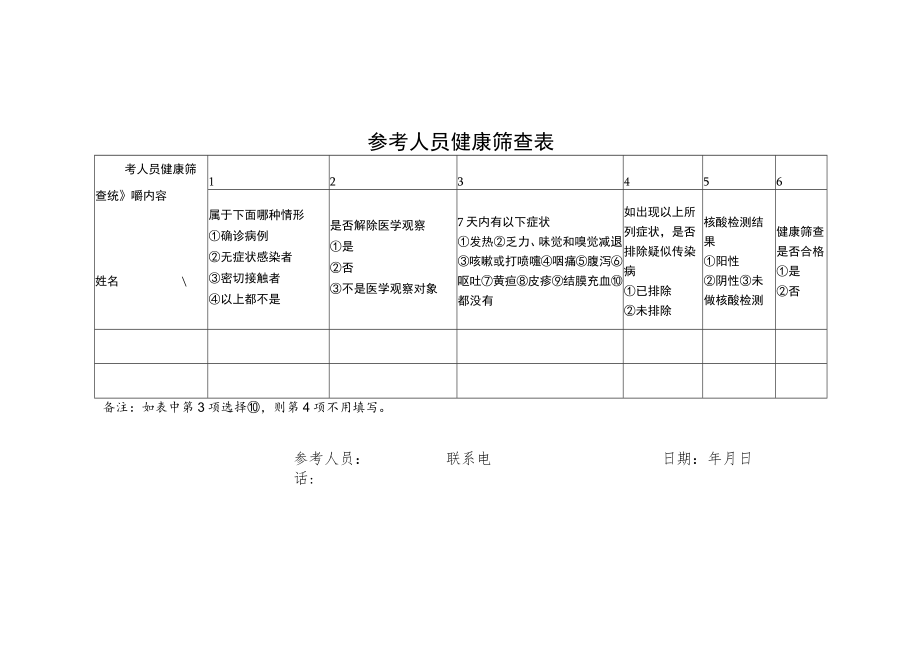 参考人员健康筛查表

| 考人员健康筛查统》嚼内容 姓名 \ | 1 属于下面哪种情形 ①确诊病例 ②无症状感染者 ③密切接触者 ④以上都不是 | 2 是否解除医学观察 ①是 ②否 ③不是医学观察对象 | 3 7天内有以下症状 ①发热②乏力、味觉和嗅觉减退③咳嗽或打喷嚏④咽痛⑤腹泻⑥呕吐⑦黄疸⑧皮疹⑨结膜充血⑩都没有 | 4 如出现以上所列症状，是否排除疑似传染病 ①已排除 ②未排除 | 5 核酸检测结果 ①阳性 ②阴性③未做核酸检测 | 6 健康筛查是否合格 ①是 ②否 |
|---|---|---|---|---|---|---|
| | | | | | | |
| | | | | | | |

备注：如表中第3项选择⑩，则第4项不用填写。

参考人员： 联系电话： 日期：年月日